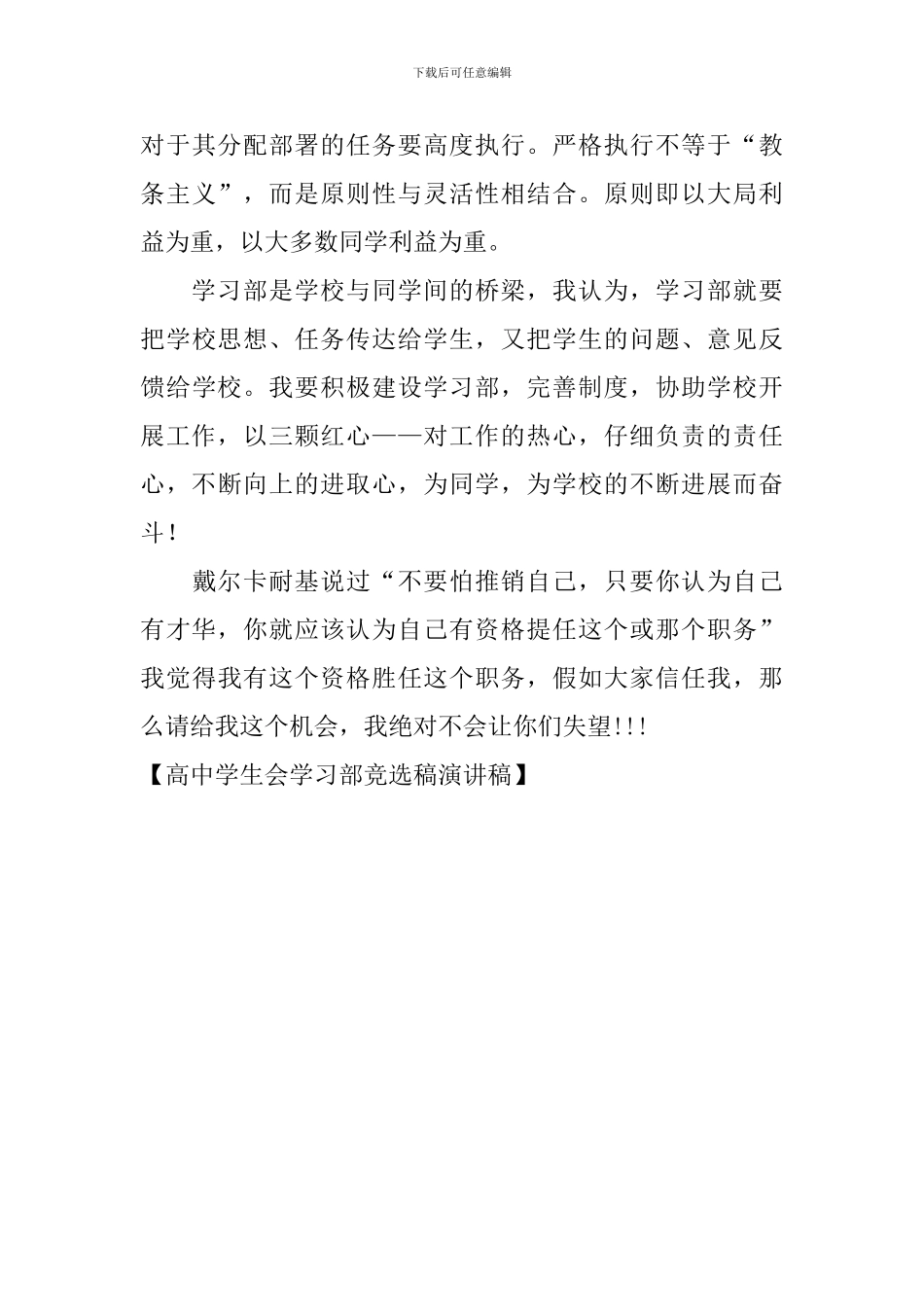 下载后可任意编辑

对于其分配部署的任务要高度执行。严格执行不等于“教条主义”，而是原则性与灵活性相结合。原则即以大局利益为重，以大多数同学利益为重。

学习部是学校与同学间的桥梁，我认为，学习部就要把学校思想、任务传达给学生，又把学生的问题、意见反馈给学校。我要积极建设学习部，完善制度，协助学校开展工作，以三颗红心——对工作的热心，仔细负责的责任心，不断向上的进取心，为同学，为学校的不断进展而奋斗！

戴尔卡耐基说过“不要怕推销自己，只要你认为自己有才华，你就应该认为自己有资格提任这个或那个职务”我觉得我有这个资格胜任这个职务，假如大家信任我，那么请给我这个机会，我绝对不会让你们失望!!!

【高中学生会学习部竞选稿演讲稿】